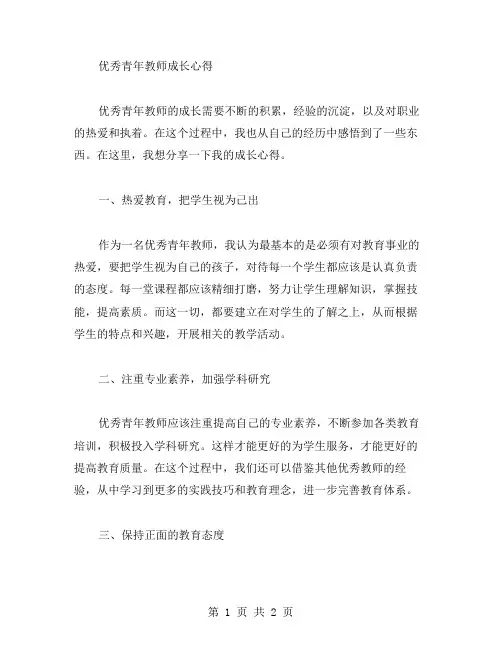 优秀青年教师成长心得

优秀青年教师的成长需要不断的积累，经验的沉淀，以及对职业的热爱和执着。在这个过程中，我也从自己的经历中感悟到了一些东西。在这里，我想分享一下我的成长心得。

一、热爱教育，把学生视为己出

作为一名优秀青年教师，我认为最基本的是必须有对教育事业的热爱，要把学生视为自己的孩子，对待每一个学生都应该是认真负责的态度。每一堂课程都应该精细打磨，努力让学生理解知识，掌握技能，提高素质。而这一切，都要建立在对学生的了解之上，从而根据学生的特点和兴趣，开展相关的教学活动。

二、注重专业素养，加强学科研究

优秀青年教师应该注重提高自己的专业素养，不断参加各类教育培训，积极投入学科研究。这样才能更好的为学生服务，才能更好的提高教育质量。在这个过程中，我们还可以借鉴其他优秀教师的经验，从中学习到更多的实践技巧和教育理念，进一步完善教育体系。

三、保持正面的教育态度

第 1 页 共 2 页